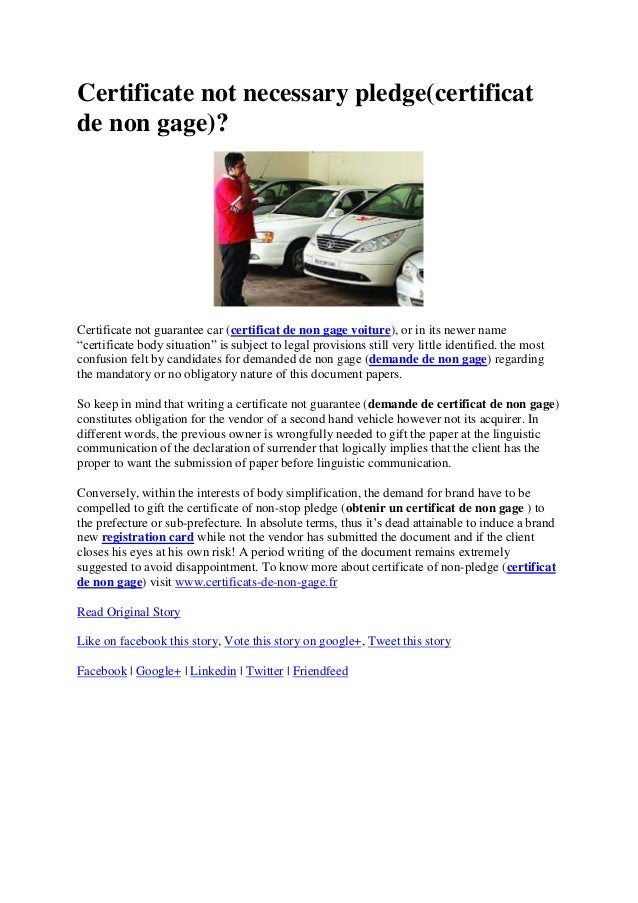 Certificate not necessary pledge(certificat de non gage)?

Certificate not guarantee car (certificat de non gage voiture), or in its newer name “certificate body situation” is subject to legal provisions still very little identified. the most confusion felt by candidates for demanded de non gage (demande de non gage) regarding the mandatory or no obligatory nature of this document papers.

So keep in mind that writing a certificate not guarantee (demande de certificat de non gage) constitutes obligation for the vendor of a second hand vehicle however not its acquirer. In different words, the previous owner is wrongfully needed to gift the paper at the linguistic communication of the declaration of surrender that logically implies that the client has the proper to want the submission of paper before linguistic communication.

Conversely, within the interests of body simplification, the demand for brand have to be compelled to gift the certificate of non-stop pledge (obtenir un certificat de non gage ) to the prefecture or sub-prefecture. In absolute terms, thus it’s dead attainable to induce a brand new registration card while not the vendor has submitted the document and if the client closes his eyes at his own risk! A period writing of the document remains extremely suggested to avoid disappointment. To know more about certificate of non-pledge (certificat de non gage) visit www.certificats-de-non-gage.fr

Read Original Story

Like on facebook this story, Vote this story on google+, Tweet this story

Facebook | Google+ | Linkedin | Twitter | Friendfeed